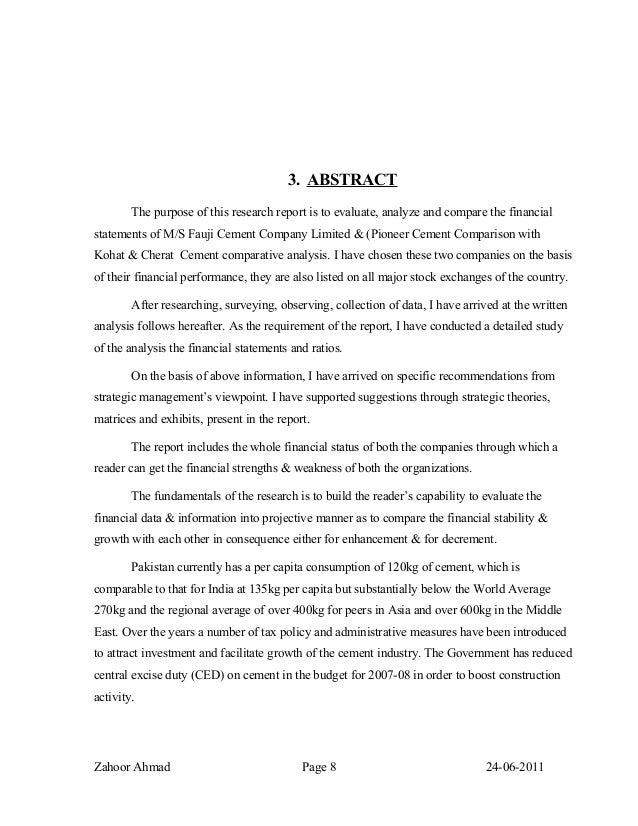 3. ABSTRACT

The purpose of this research report is to evaluate, analyze and compare the financial statements of M/S Fauji Cement Company Limited & (Pioneer Cement Comparison with Kohat & Cherat Cement comparative analysis. I have chosen these two companies on the basis of their financial performance, they are also listed on all major stock exchanges of the country.

After researching, surveying, observing, collection of data, I have arrived at the written analysis follows hereafter. As the requirement of the report, I have conducted a detailed study of the analysis the financial statements and ratios.

On the basis of above information, I have arrived on specific recommendations from strategic management's viewpoint. I have supported suggestions through strategic theories, matrices and exhibits, present in the report.

The report includes the whole financial status of both the companies through which a reader can get the financial strengths & weakness of both the organizations.

The fundamentals of the research is to build the reader's capability to evaluate the financial data & information into projective manner as to compare the financial stability & growth with each other in consequence either for enhancement & for decrement.

Pakistan currently has a per capita consumption of 120kg of cement, which is comparable to that for India at 135kg per capita but substantially below the World Average 270kg and the regional average of over 400kg for peers in Asia and over 600kg in the Middle East. Over the years a number of tax policy and administrative measures have been introduced to attract investment and facilitate growth of the cement industry. The Government has reduced central excise duty (CED) on cement in the budget for 2007-08 in order to boost construction activity.

Zahoor Ahmad Page 8 24-06-2011